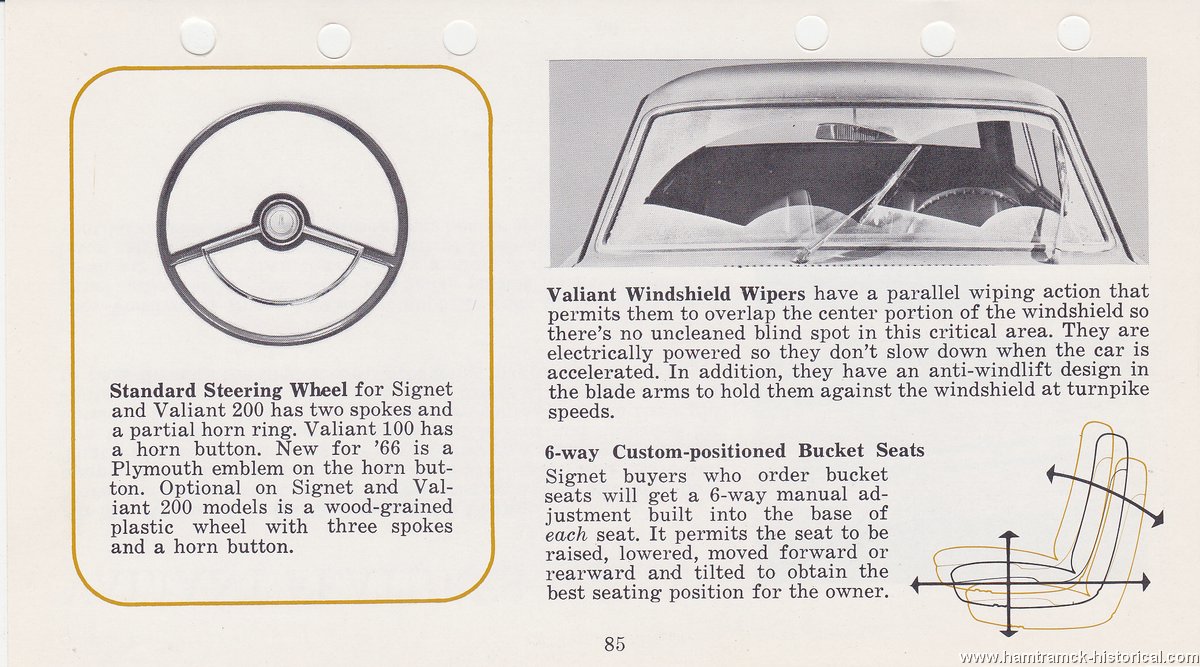 Standard Steering Wheel for Signet and Valiant 200 has two spokes and a partial horn ring. Valiant 100 has a horn button. New for '66 is a Plymouth emblem on the horn button. Optional on Signet and Valiant 200 models is a wood-grained plastic wheel with three spokes and a horn button.

Valiant Windshield Wipers have a parallel wiping action that permits them to overlap the center portion of the windshield so there's no uncleaned blind spot in this critical area. They are electrically powered so they don't slow down when the car is accelerated. In addition, they have an anti-windlift design in the blade arms to hold them against the windshield at turnpike speeds.

6-way Custom-positioned Bucket Seats
Signet buyers who order bucket seats will get a 6-way manual adjustment built into the base of each seat. It permits the seat to be raised, lowered, moved forward or rearward and tilted to obtain the best seating position for the owner.

85

www.hamtramck-historical.com